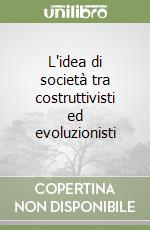 unilibro

L'idea di società tra costruttivisti ed evoluzionisti

COPERTINA NON DISPONIBILE